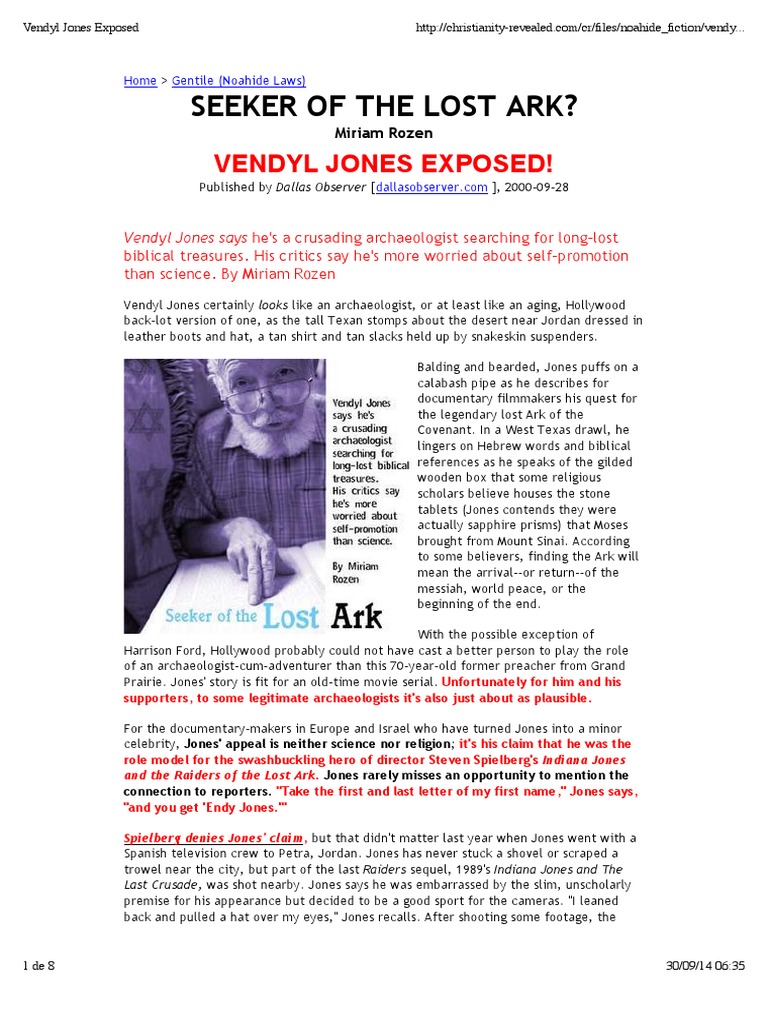 Vendyl Jones Exposed

http://christianity-revealed.com/cr/files/noahide_fiction/vendy...

Home > Gentile (Noahide Laws)

SEEKER OF THE LOST ARK?

Miriam Rozen

VENDYL JONES EXPOSED!

Published by Dallas Observer [dallasobserver.com ], 2000-09-28

Vendyl Jones says he's a crusading archaeologist searching for long-lost biblical treasures. His critics say he's more worried about self-promotion than science. By Miriam Rozen

Vendyl Jones certainly looks like an archaeologist, or at least like an aging, Hollywood back-lot version of one, as the tall Texan stomps about the desert near Jordan dressed in leather boots and hat, a tan shirt and tan slacks held up by snakeskin suspenders.

Vendyl Jones says he's a crusading archaeologist searching for long-lost biblical treasures. His critics say he's more worried about self-promotion than science.

By Miriam Rozen

Seeker of the Lost Ark

Balding and bearded, Jones puffs on a calabash pipe as he describes for documentary filmmakers his quest for the legendary lost Ark of the Covenant. In a West Texas drawl, he lingers on Hebrew words and biblical references as he speaks of the gilded wooden box that some religious scholars believe houses the stone tablets (Jones contends they were actually sapphire prisms) that Moses brought from Mount Sinai. According to some believers, finding the Ark will mean the arrival--or return--of the messiah, world peace, or the beginning of the end.

With the possible exception of Harrison Ford, Hollywood probably could not have cast a better person to play the role of an archaeologist-cum-adventurer than this 70-year-old former preacher from Grand Prairie. Jones' story is fit for an old-time movie serial. Unfortunately for him and his supporters, to some legitimate archaeologists it's also just about as plausible.

For the documentary-makers in Europe and Israel who have turned Jones into a minor celebrity, Jones' appeal is neither science nor religion; it's his claim that he was the role model for the swashbuckling hero of director Steven Spielberg's Indiana Jones and the Raiders of the Lost Ark. Jones rarely misses an opportunity to mention the connection to reporters. "Take the first and last letter of my first name," Jones says, "and you get 'Endy Jones.'"

Spielberg denies Jones' claim, but that didn't matter last year when Jones went with a Spanish television crew to Petra, Jordan. Jones has never stuck a shovel or scraped a trowel near the city, but part of the last Raiders sequel, 1989's Indiana Jones and The Last Crusade, was shot nearby. Jones says he was embarrassed by the slim, unscholarly premise for his appearance but decided to be a good sport for the cameras. "I leaned back and pulled a hat over my eyes," Jones recalls. After shooting some footage, the

1 de 8

30/09/14 06:35